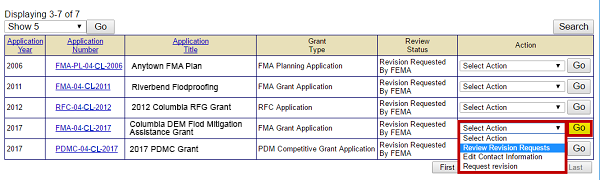 Displaying 3-7 of 7

Show 5 Go

Search

| Application Year | Application Number | Application Title | Grant Type | Review Status | Action |
|---|---|---|---|---|---|
| 2006 | FMA-PL-04-CL-2006 | Anytown FMA Plan | FMA Planning Application | Revision Requested By FEMA | Select Action Go |
| 2011 | FMA-04-CL2011 | Riverbend Flodproofing | FMA Grant Application | Revision Requested By FEMA | Select Action Go |
| 2012 | RFC-04-CL-2012 | 2012 Columbia RFG Grant | RFC Application | Revision Requested By FEMA | Select Action Go |
| 2017 | FMA-04-CL-2017 | Columbia DEM Flod Mitigation Assistance Grant | FMA Grant Application | Revision Requested By FEMA | Select Action Go |
| 2017 | PDMC-04-CL-2017 | 2017 PDMC Grant | PDM Competitive Grant Application | Revision Requested By FEMA | Go |

Select Action
Review Revision Requests
Edit Contact Information
Request revision

First Last